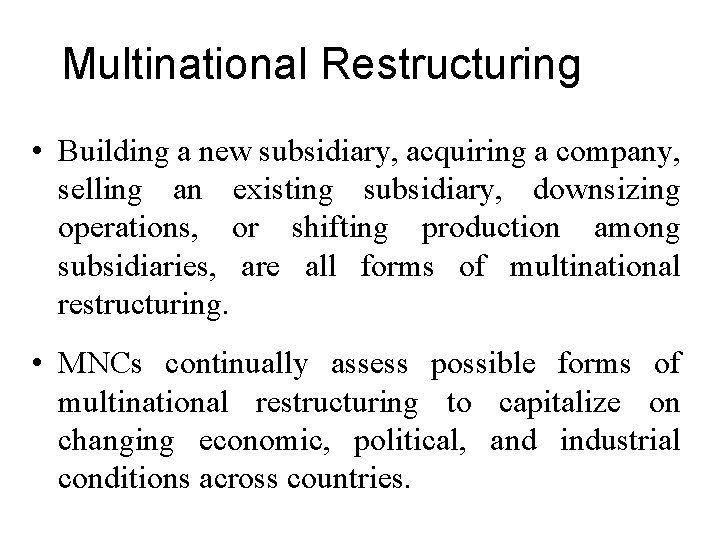 Multinational Restructuring

• Building a new subsidiary, acquiring a company, selling an existing subsidiary, downsizing operations, or shifting production among subsidiaries, are all forms of multinational restructuring.

• MNCs continually assess possible forms of multinational restructuring to capitalize on changing economic, political, and industrial conditions across countries.